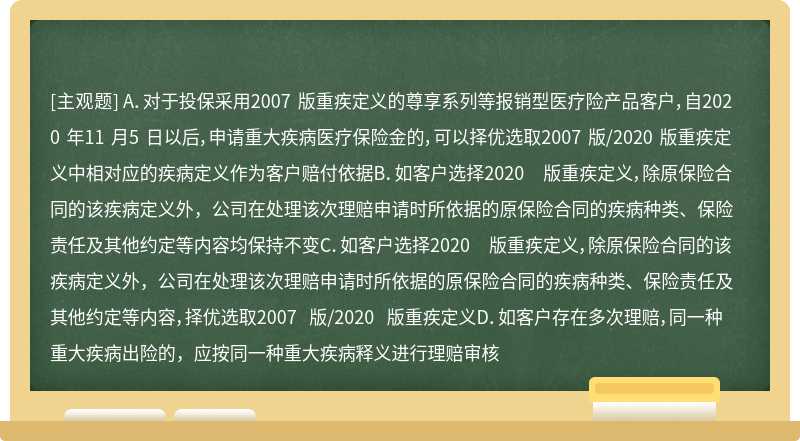 [主观题] A. 对于投保采用2007 版重疾定义的尊享系列等报销型医疗险产品客户，自2020 年11 月5 日以后，申请重大疾病医疗保险金的，可以择优选取2007 版/2020 版重疾定义中相对应的疾病定义作为客户赔付依据B. 如客户选择2020 版重疾定义，除原保险合同的该疾病定义外，公司在处理该次理赔申请时所依据的原保险合同的疾病种类、保险责任及其他约定等内容均保持不变C. 如客户选择2020 版重疾定义，除原保险合同的该疾病定义外，公司在处理该次理赔申请时所依据的原保险合同的疾病种类、保险责任及其他约定等内容，择优选取2007 版/2020 版重疾定义D. 如客户存在多次理赔，同一种重大疾病出险的，应按同一种重大疾病释义进行理赔审核